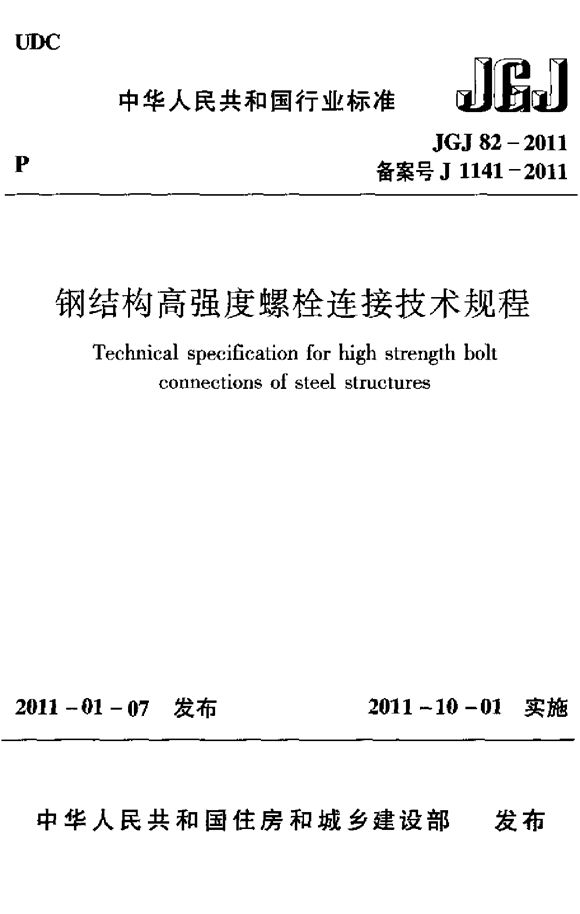 UDC

中华人民共和国行业标准

JGJ

P

JGJ 82－2011
备案号J 1141－2011

钢结构高强度螺栓连接技术规程

Technical specification for high strength bolt connections of steel structures

2011－01－07 发布

2011－10－01 实施

中华人民共和国住房和城乡建设部 发布